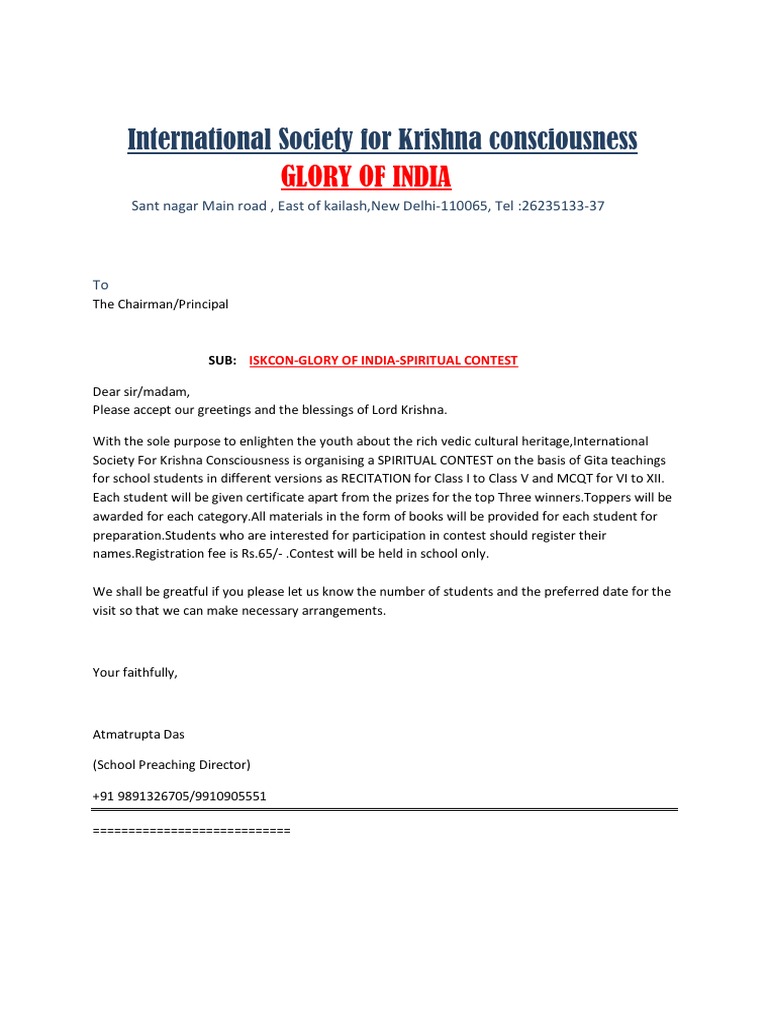 International Society for Krishna consciousness
GLORY OF INDIA
Sant nagar Main road , East of kailash,New Delhi-110065, Tel :26235133-37

To
The Chairman/Principal

SUB: ISKCON-GLORY OF INDIA-SPIRITUAL CONTEST

Dear sir/madam,
Please accept our greetings and the blessings of Lord Krishna.

With the sole purpose to enlighten the youth about the rich vedic cultural heritage,International Society For Krishna Consciousness is organising a SPIRITUAL CONTEST on the basis of Gita teachings for school students in different versions as RECITATION for Class I to Class V and MCQT for VI to XII. Each student will be given certificate apart from the prizes for the top Three winners.Toppers will be awarded for each category.All materials in the form of books will be provided for each student for preparation.Students who are interested for participation in contest should register their names.Registration fee is Rs.65/- .Contest will be held in school only.

We shall be greatful if you please let us know the number of students and the preferred date for the visit so that we can make necessary arrangements.

Your faithfully,

Atmatrupta Das

(School Preaching Director)

+91 9891326705/9910905551

============================